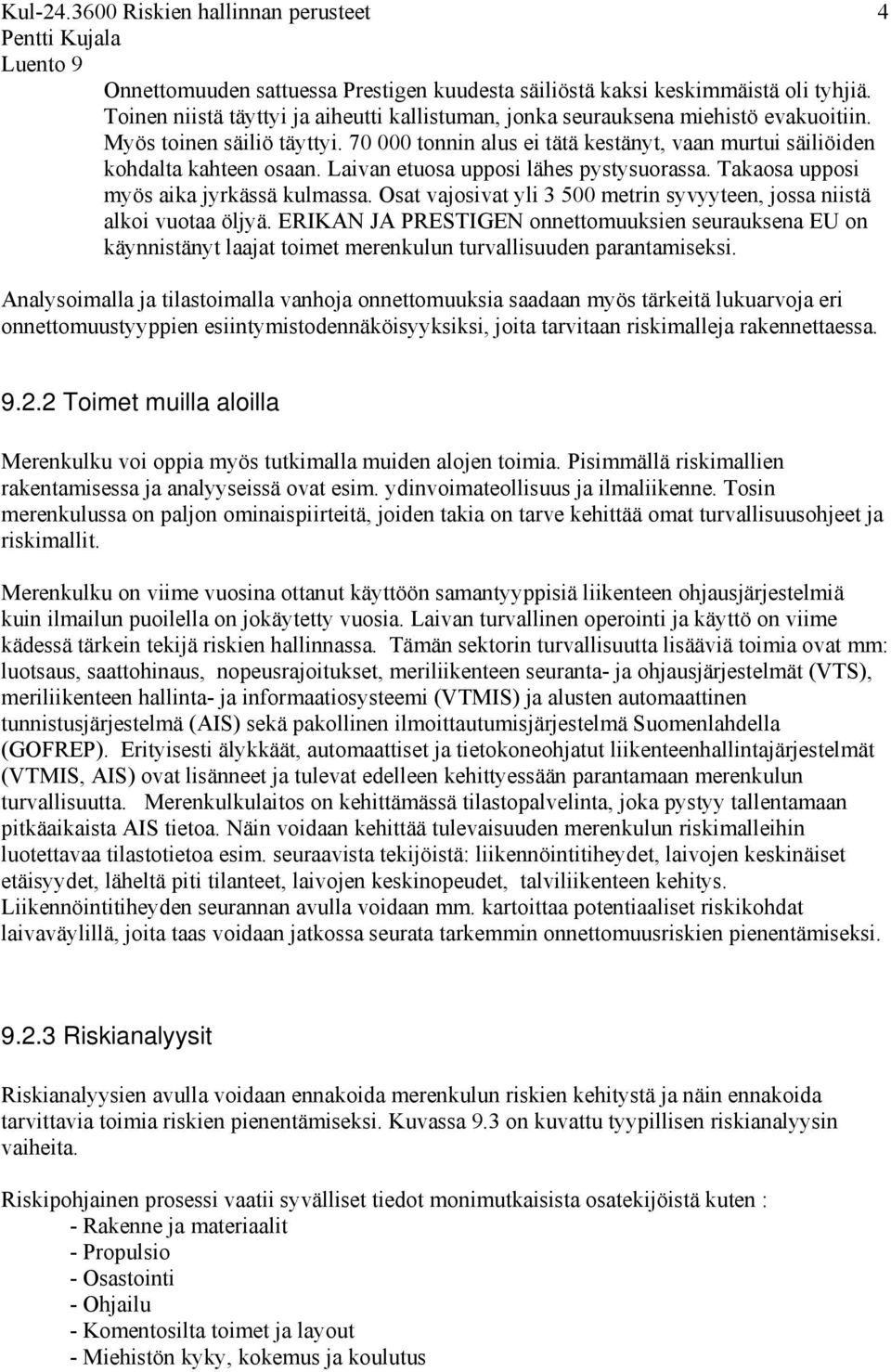 Kul-24.3600 Riskien hallinnan perusteet 4
Pentti Kujala
Luento 9

Onnettomuuden sattuessa Prestigen kuudesta säiliöstä kaksi keskimmäistä oli tyhjiä. Toinen niistä täyttyi ja aiheutti kallistuman, jonka seurauksena miehistö evakuoitiin. Myös toinen säiliö täyttyi. 70 000 tonnin alus ei tätä kestänyt, vaan murtui säiliöiden kohdalta kahteen osaan. Laivan etuosa upposi lähes pystysuorassa. Takaosa upposi myös aika jyrkässä kulmassa. Osat vajosivat yli 3 500 metrin syvyyteen, jossa niistä alkoi vuotaa öljyä. ERIKAN JA PRESTIGEN onnettomuuksien seurauksena EU on käynnistänyt laajat toimet merenkulun turvallisuuden parantamiseksi.

Analysoimalla ja tilastoimalla vanhoja onnettomuuksia saadaan myös tärkeitä lukuarvoja eri onnettomuustyyppien esiintymistodennäköisyyksiksi, joita tarvitaan riskimalleja rakennettaessa.

9.2.2 Toimet muilla aloilla

Merenkulku voi oppia myös tutkimalla muiden alojen toimia. Pisimmällä riskimallien rakentamisessa ja analyyseissä ovat esim. ydinvoimateollisuus ja ilmaliikenne. Tosin merenkulussa on paljon ominaispiirteitä, joiden takia on tarve kehittää omat turvallisuusohjeet ja riskimallit.

Merenkulku on viime vuosina ottanut käyttöön samantyyppisiä liikenteen ohjausjärjestelmiä kuin ilmailun puoilella on jokäytetty vuosia. Laivan turvallinen operointi ja käyttö on viime kädessä tärkein tekijä riskien hallinnassa. Tämän sektorin turvallisuutta lisääviä toimia ovat mm: luotsaus, saattohinaus, nopeusrajoitukset, meriliikenteen seuranta- ja ohjausjärjestelmät (VTS), meriliikenteen hallinta- ja informaatiosysteemi (VTMIS) ja alusten automaattinen tunnistusjärjestelmä (AIS) sekä pakollinen ilmoittautumisjärjestelmä Suomenlahdella (GOFREP). Erityisesti älykkäät, automaattiset ja tietokoneohjatut liikenteenhallintajärjestelmät (VTMIS, AIS) ovat lisänneet ja tulevat edelleen kehittyessään parantamaan merenkulun turvallisuutta. Merenkulkulaitos on kehittämässä tilastopalvelinta, joka pystyy tallentamaan pitkäaikaista AIS tietoa. Näin voidaan kehittää tulevaisuuden merenkulun riskimalleihin luotettavaa tilastotietoa esim. seuraavista tekijöistä: liikennöintitiheydet, laivojen keskinäiset etäisyydet, läheltä piti tilanteet, laivojen keskinopeudet, talviliikenteen kehitys. Liikennöintitiheyden seurannan avulla voidaan mm. kartoittaa potentiaaliset riskikohdat laivaväylillä, joita taas voidaan jatkossa seurata tarkemmin onnettomuusriskien pienentämiseksi.

9.2.3 Riskianalyysit

Riskianalyysien avulla voidaan ennakoida merenkulun riskien kehitystä ja näin ennakoida tarvittavia toimia riskien pienentämiseksi. Kuvassa 9.3 on kuvattu tyypillisen riskianalyysin vaiheita.

Riskipohjainen prosessi vaatii syvälliset tiedot monimutkaisista osatekijöistä kuten :
- Rakenne ja materiaalit
- Propulsio
- Osastointi
- Ohjailu
- Komentosilta ja layout
- Miehistön kyky, kokemus ja koulutus